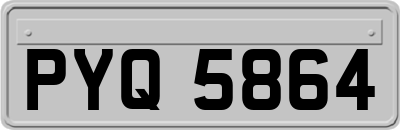 PYQ 5864